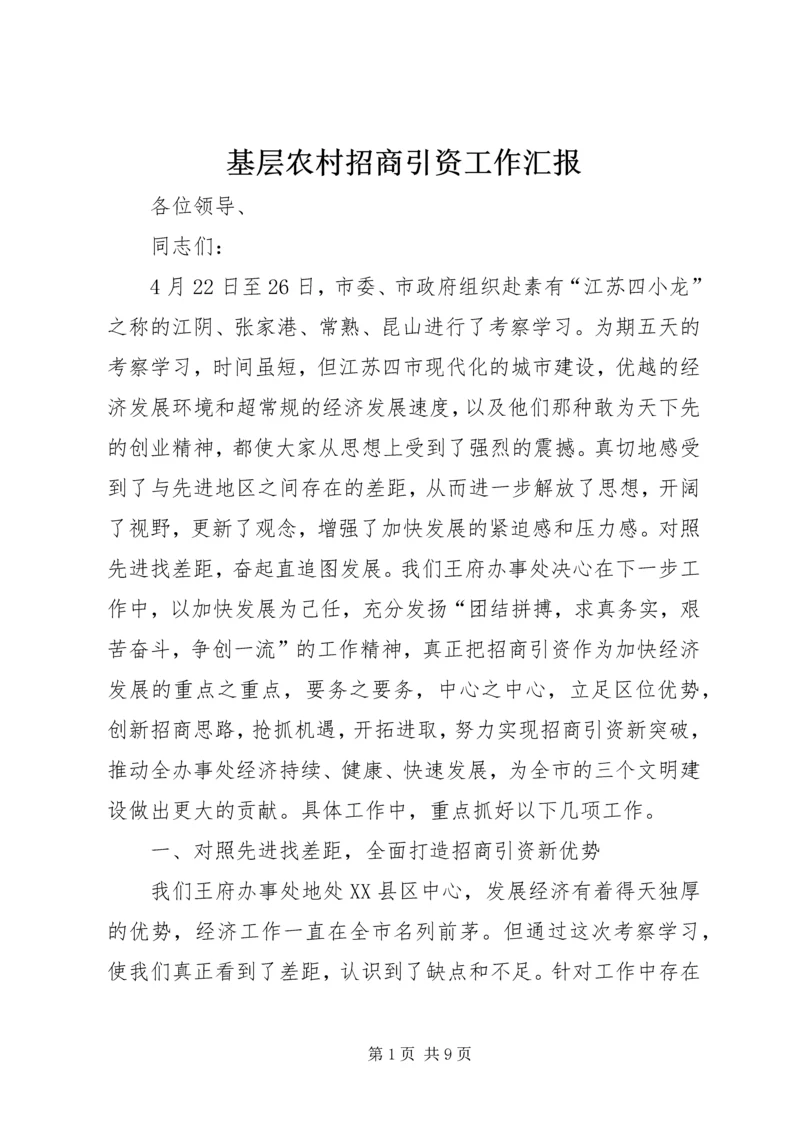 基层农村招商引资工作汇报

各位领导、

同志们：

4月22日至26日，市委、市政府组织赴素有“江苏四小龙”之称的江阴、张家港、常熟、昆山进行了考察学习。为期五天的考察学习，时间虽短，但江苏四市现代化的城市建设，优越的经济发展环境和超常规的经济发展速度，以及他们那种敢为天下先的创业精神，都使大家从思想上受到了强烈的震撼。真切地感受到了与先进地区之间存在的差距，从而进一步解放了思想，开阔了视野，更新了观念，增强了加快发展的紧迫感和压力感。对照先进找差距，奋起直追图发展。我们王府办事处决心在下一步工作中，以加快发展为己任，充分发扬“团结拼搏，求真务实，艰苦奋斗，争创一流”的工作精神，真正把招商引资作为加快经济发展的重点之重点，要务之要务，中心之中心，立足区位优势，创新招商思路，抢抓机遇，开拓进取，努力实现招商引资新突破，推动全办事处经济持续、健康、快速发展，为全市的三个文明建设做出更大的贡献。具体工作中，重点抓好以下几项工作。

一、对照先进找差距，全面打造招商引资新优势

我们王府办事处地处XX县区中心，发展经济有着得天独厚的优势，经济工作一直在全市名列前茅。但通过这次考察学习，使我们真正看到了差距，认识到了缺点和不足。针对工作中存在

第1页 共9页